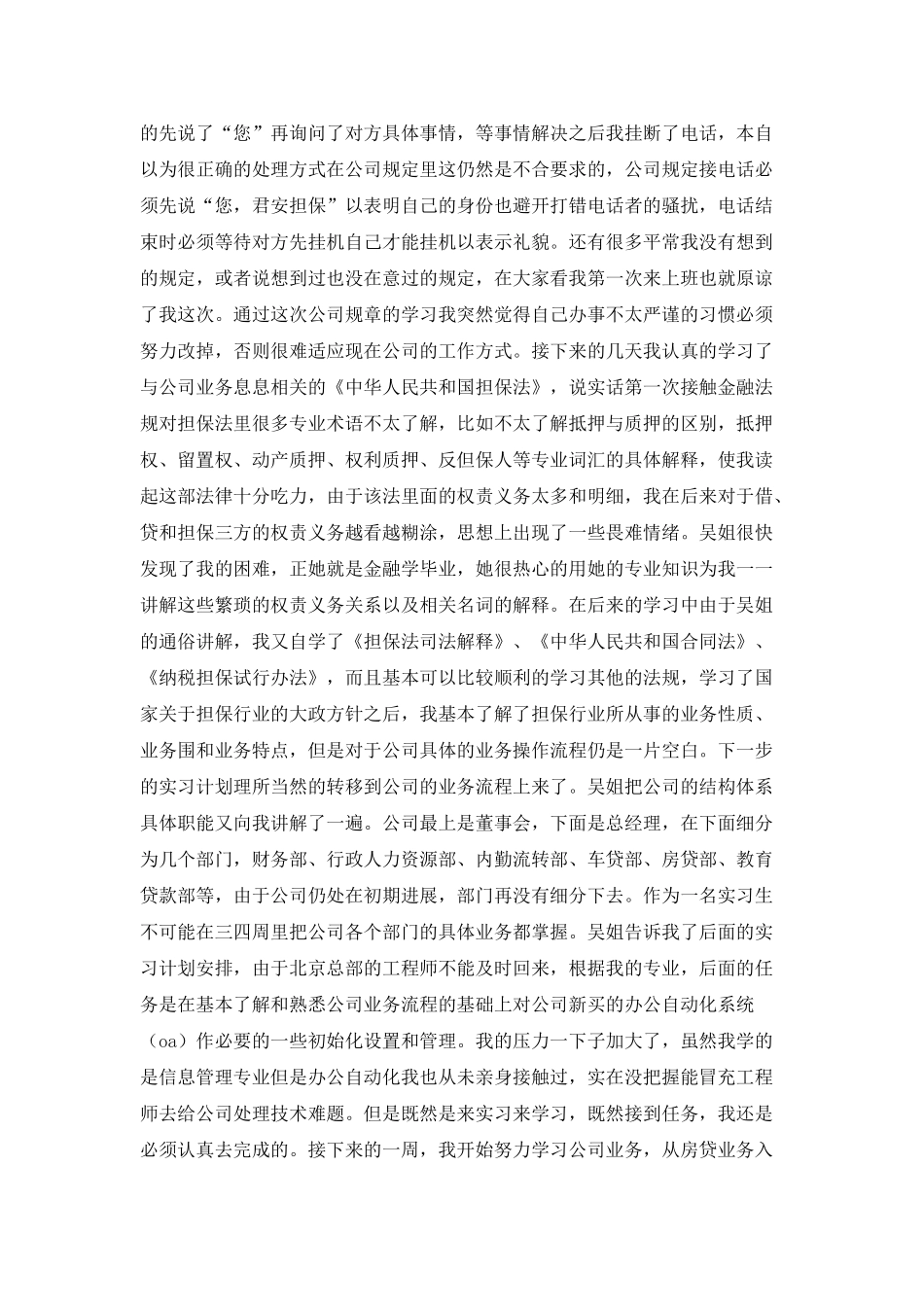 的先说了“您”再询问了对方具体事情，等事情解决之后我挂断了电话，本自以为很正确的处理方式在公司规定里这仍然是不合要求的，公司规定接电话必须先说“您，君安担保”以表明自己的身份也避开打错电话者的骚扰，电话结束时必须等待对方先挂机自己才能挂机以表示礼貌。还有很多平常我没有想到的规定，或者说想到过也没在意过的规定，在大家看我第一次来上班也就原谅了我这次。通过这次公司规章的学习我突然觉得自己办事不太严谨的习惯必须努力改掉，否则很难适应现在公司的工作方式。接下来的几天我认真的学习了与公司业务息息相关的《中华人民共和国担保法》，说实话第一次接触金融法规对担保法里很多专业术语不太了解，比如不太了解抵押与质押的区别，抵押权、留置权、动产质押、权利质押、反但保人等专业词汇的具体解释，使我读起这部法律十分吃力，由于该法里面的权责义务太多和明细，我在后来对于借、贷和担保三方的权责义务越看越糊涂，思想上出现了一些畏难情绪。吴姐很快发现了我的困难，正她就是金融学毕业，她很热心的用她的专业知识为我一一讲解这些繁琐的权责义务关系以及相关名词的解释。在后来的学习中由于吴姐的通俗讲解，我又自学了《担保法司法解释》、《中华人民共和国合同法》、《纳税担保试行办法》，而且基本可以比较顺利的学习其他的法规，学习了国家关于担保行业的大政方针之后，我基本了解了担保行业所从事的业务性质、业务围和业务特点，但是对于公司具体的业务操作流程仍是一片空白。下一步的实习计划理所当然的转移到公司的业务流程上来了。吴姐把公司的结构体系具体职能又向我讲解了一遍。公司最上是董事会，下面是总经理，在下面细分为几个部门，财务部、行政人力资源部、内勤流转部、车贷部、房贷部、教育贷款部等，由于公司仍处在初期进展，部门再没有细分下去。作为一名实习生不可能在三四周里把公司各个部门的具体业务都掌握。吴姐告诉我了后面的实习计划安排，由于北京总部的工程师不能及时回来，根据我的专业，后面的任务是在基本了解和熟悉公司业务流程的基础上对公司新买的办公自动化系统（oa）作必要的一些初始化设置和管理。我的压力一下子加大了，虽然我学的是信息管理专业但是办公自动化我也从未亲身接触过，实在没把握能冒充工程师去给公司处理技术难题。但是既然是来实习来学习，既然接到任务，我还是必须认真去完成的。接下来的一周，我开始努力学习公司业务，从房贷业务入